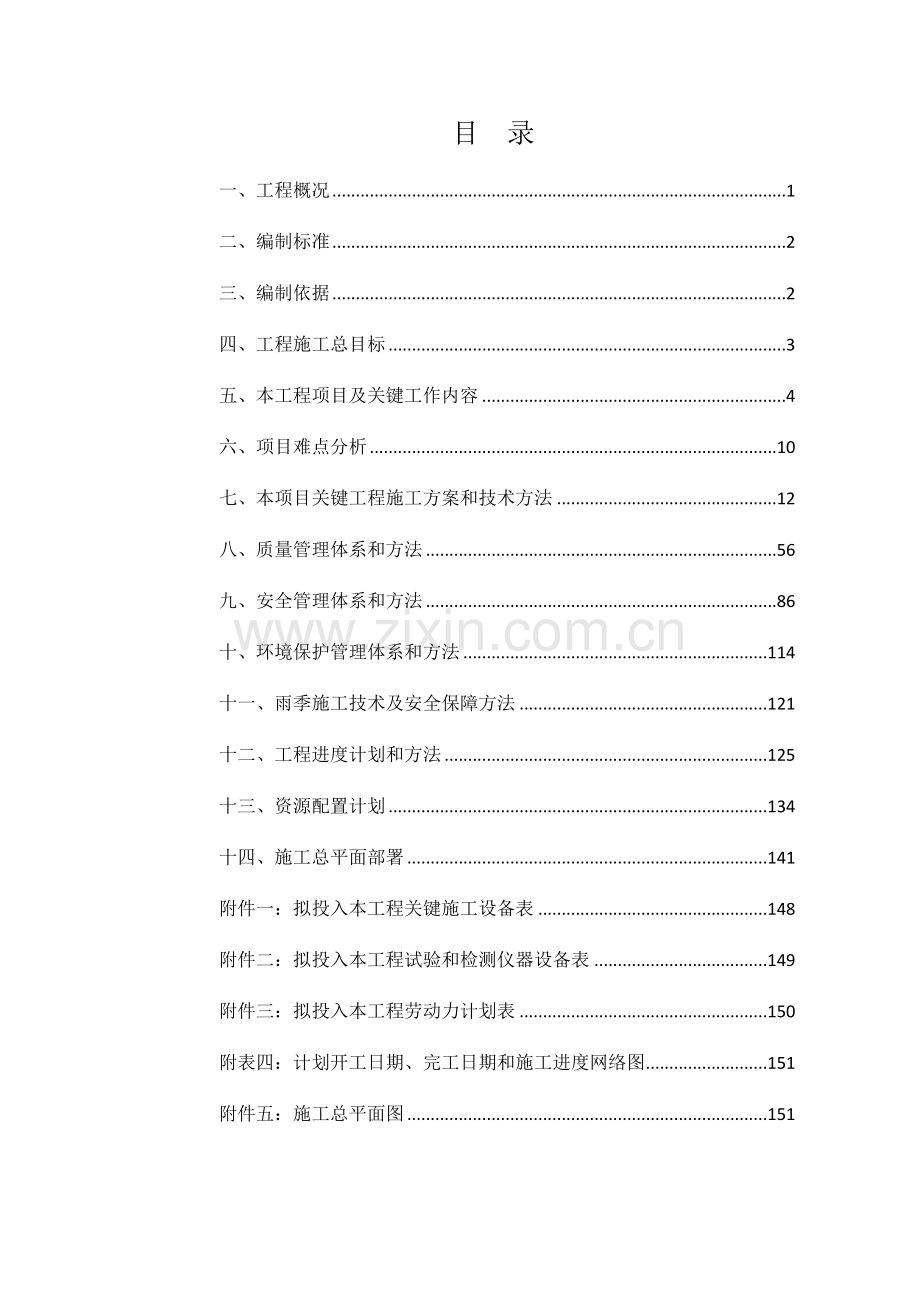 目 录

一、工程概况 1

二、编制标准 2

三、编制依据 2

四、工程施工总目标 3

五、本工程项目及关键工作内容 4

六、项目难点分析 10

七、本项目关键工程施工方案和技术方法 12

八、质量管理体系和方法 56

九、安全管理体系和方法 86

十、环境保护管理体系和方法 114

十一、雨季施工技术及安全保障方法 121

十二、工程进度计划和方法 125

十三、资源配置计划 134

十四、施工总平面部署 141

附件一：拟投入本工程关键施工设备表 148

附件二：拟投入本工程试验和检测仪器设备表 149

附件三：拟投入本工程劳动力计划表 150

附表四：计划开工日期、完工日期和施工进度网络图 151

附件五：施工总平面图 151

www.zixin.com.cn